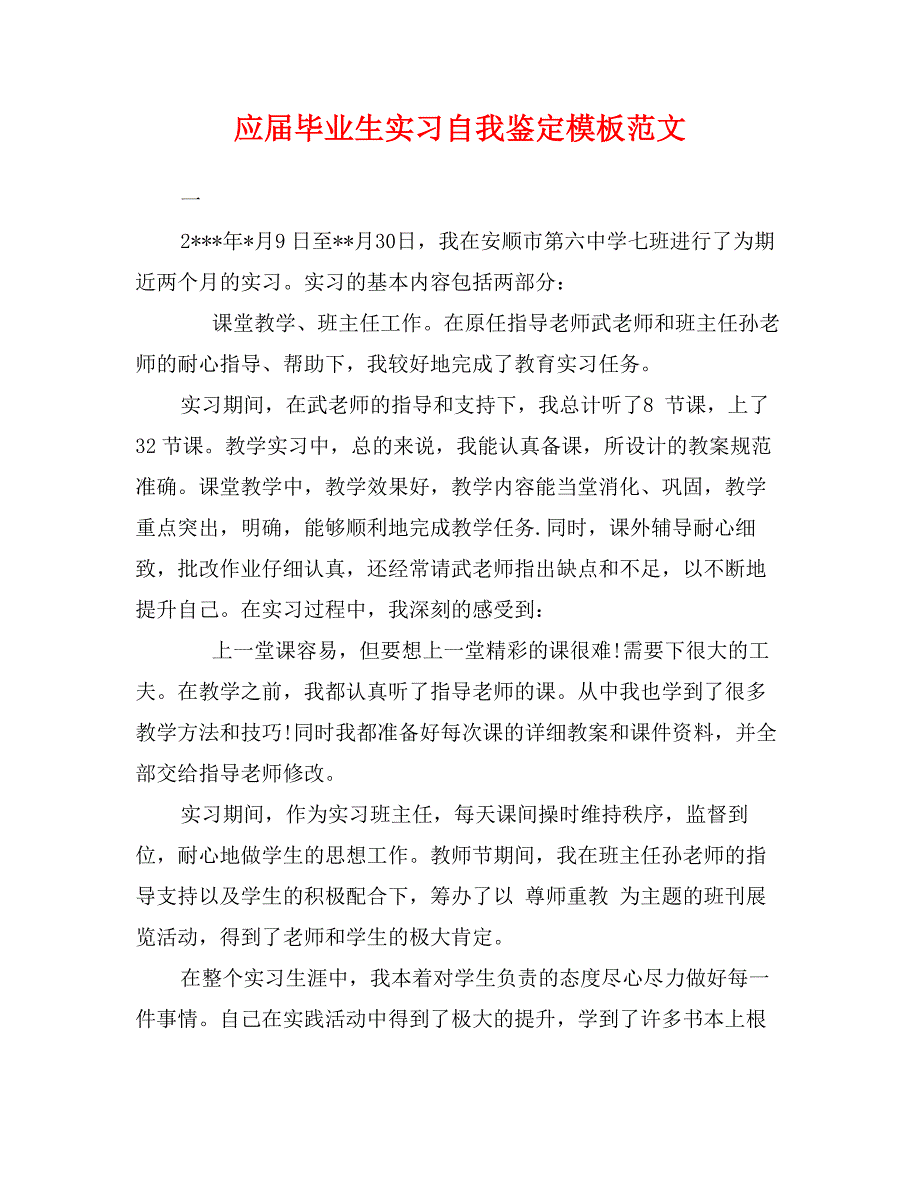 应届毕业生实习自我鉴定模板范文

一

2***年*月9日至**月30日，我在安顺市第六中学七班进行了为期近两个月的实习。实习的基本内容包括两部分：

课堂教学、班主任工作。在原任指导老师武老师和班主任孙老师的耐心指导、帮助下，我较好地完成了教育实习任务。

实习期间，在武老师的指导和支持下，我总计听了8 节课，上了32 节课。教学实习中，总的来说，我能认真备课，所设计的教案规范准确。课堂教学中，教学效果好，教学内容能当堂消化、巩固，教学重点突出，明确，能够顺利地完成教学任务.同时，课外辅导耐心细致，批改作业仔细认真，还经常请武老师指出缺点和不足，以不断地提升自己。在实习过程中，我深刻的感受到：

上一堂课容易，但要想上一堂精彩的课很难!需要下很大的工夫。在教学之前，我都认真听了指导老师的课。从中我也学到了很多教学方法和技巧!同时我都准备好每次课的详细教案和课件资料，并全部交给指导老师修改。

实习期间，作为实习班主任，每天课间操时维持秩序，监督到位，耐心地做学生的思想工作。教师节期间，我在班主任孙老师的指导支持以及学生的积极配合下，筹办了以 尊师重教 为主题的班刊展览活动，得到了老师和学生的极大肯定。

在整个实习生涯中，我本着对学生负责的态度尽心尽力做好每一件事情。自己在实践活动中得到了极大的提升，学到了许多书本上根